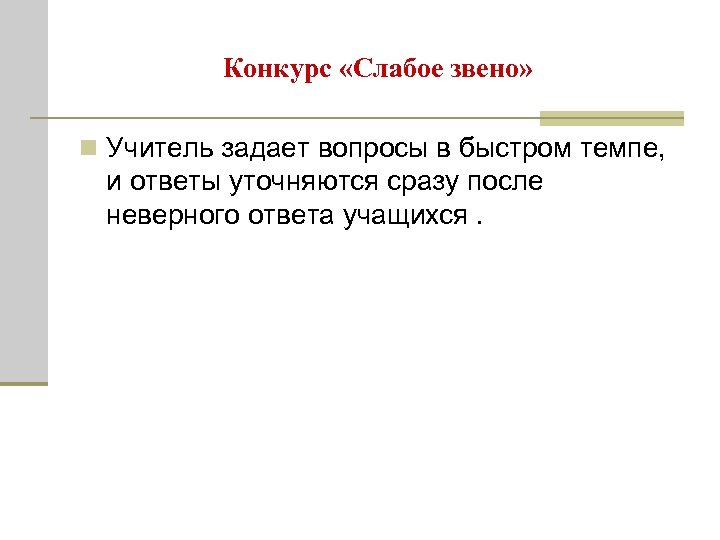 Конкурс «Слабое звено»

• Учитель задает вопросы в быстром темпе, и ответы уточняются сразу после неверного ответа учащихся .